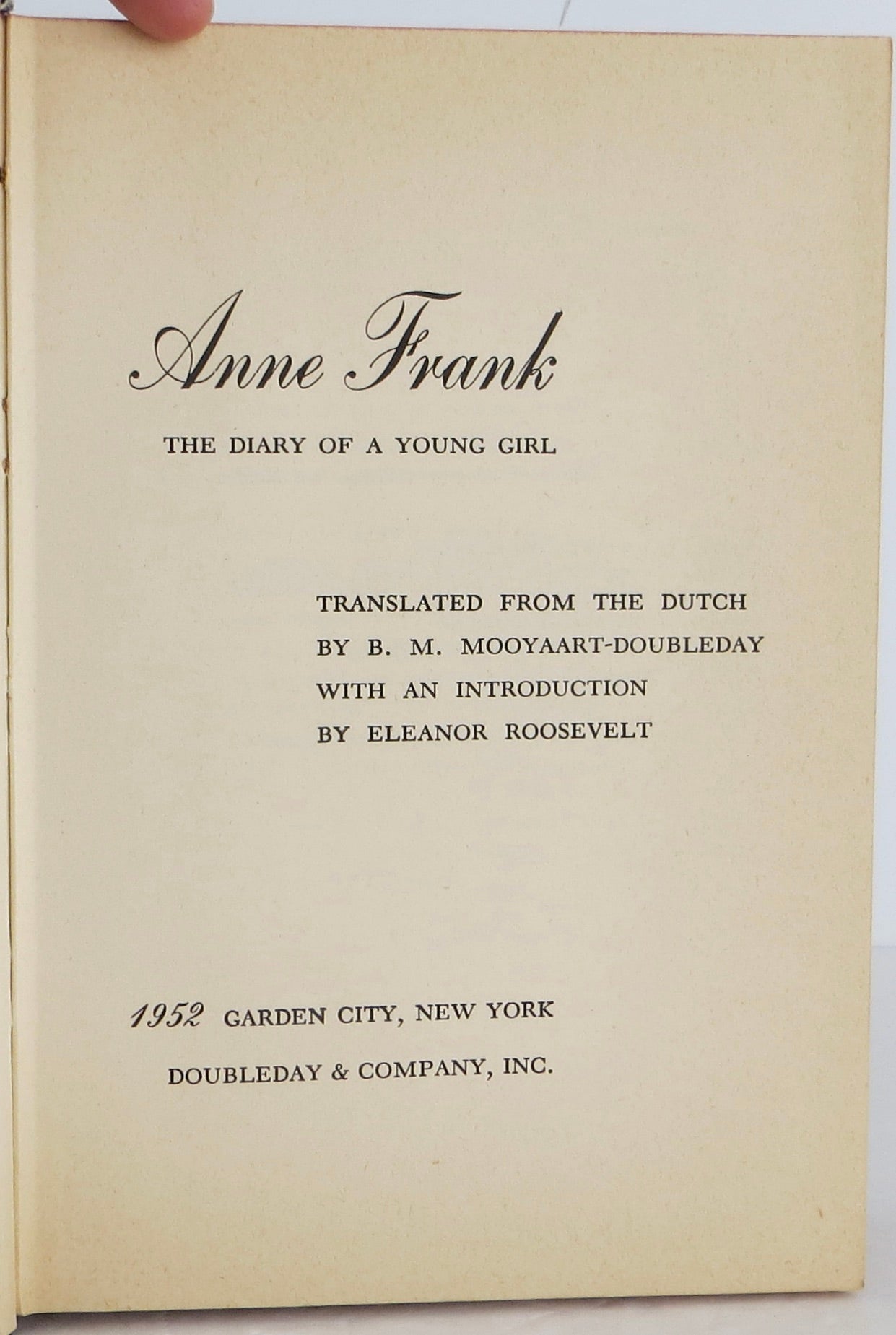 Anne Frank

THE DIARY OF A YOUNG GIRL

TRANSLATED FROM THE DUTCH
BY B. M. MOOYAART-DOUBLEDAY
WITH AN INTRODUCTION
BY ELEANOR ROOSEVELT

1952 GARDEN CITY, NEW YORK
DOUBLEDAY & COMPANY, INC.